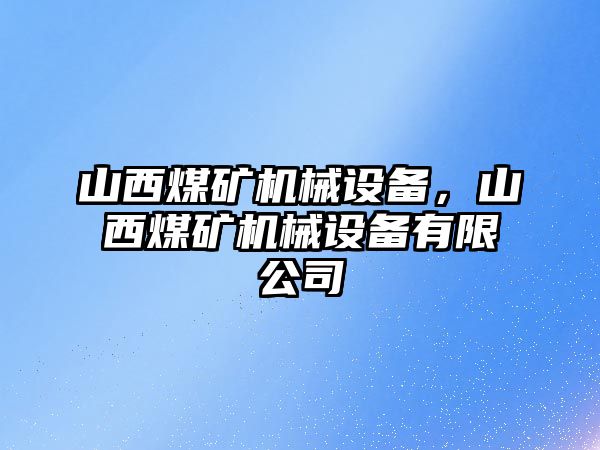 山西煤矿机械设备，山西煤矿机械设备有限公司